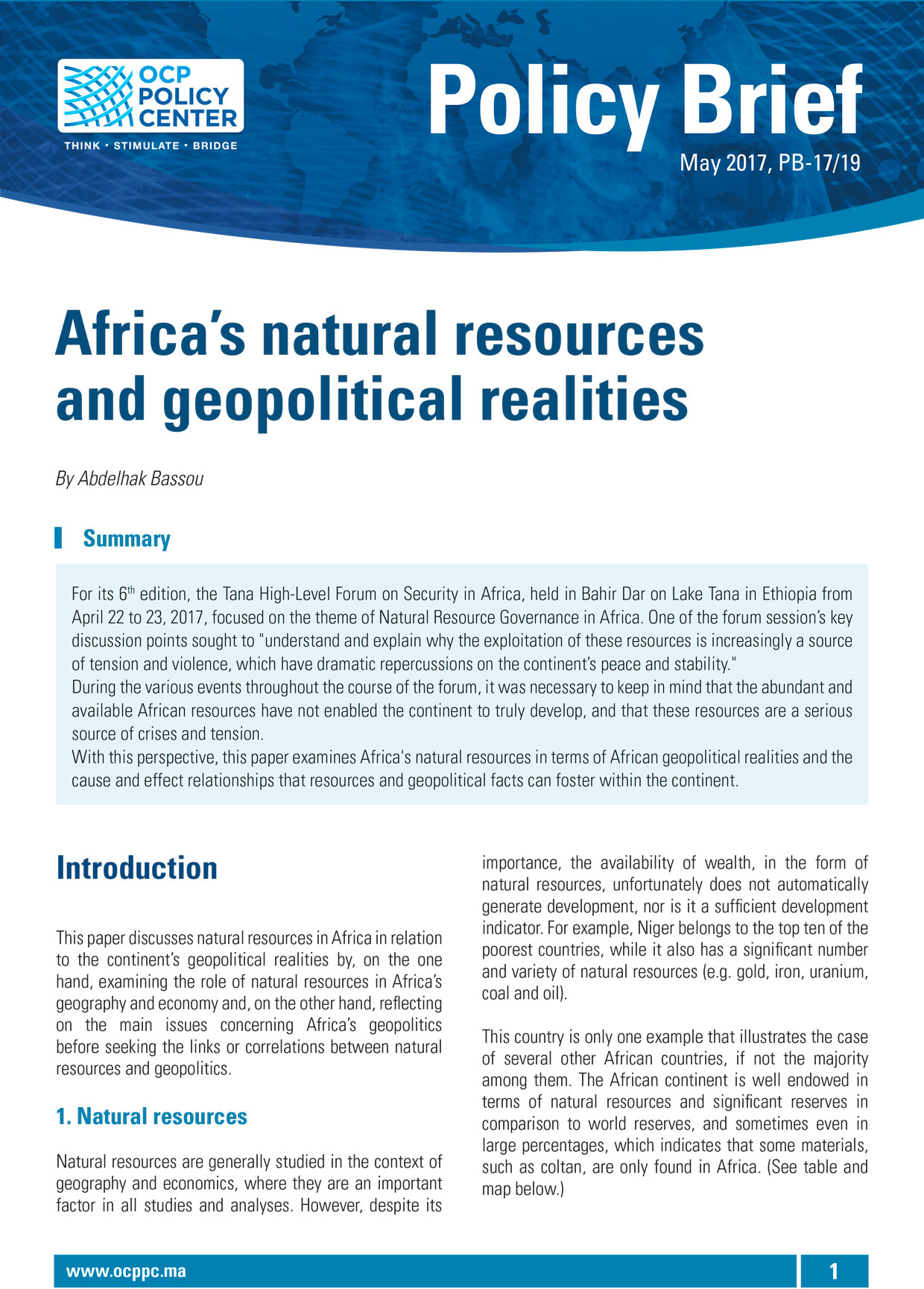 OCP POLICY CENTER

THINK • STIMULATE • BRIDGE

Policy Brief

May 2017, PB-17/19

Africa's natural resources and geopolitical realities

By Abdelhak Bassou

Summary

For its 6$^{th}$ edition, the Tana High-Level Forum on Security in Africa, held in Bahir Dar on Lake Tana in Ethiopia from April 22 to 23, 2017, focused on the theme of Natural Resource Governance in Africa. One of the forum session's key discussion points sought to "understand and explain why the exploitation of these resources is increasingly a source of tension and violence, which have dramatic repercussions on the continent's peace and stability."
During the various events throughout the course of the forum, it was necessary to keep in mind that the abundant and available African resources have not enabled the continent to truly develop, and that these resources are a serious source of crises and tension.
With this perspective, this paper examines Africa's natural resources in terms of African geopolitical realities and the cause and effect relationships that resources and geopolitical facts can foster within the continent.

Introduction

This paper discusses natural resources in Africa in relation to the continent's geopolitical realities by, on the one hand, examining the role of natural resources in Africa's geography and economy and, on the other hand, reflecting on the main issues concerning Africa's geopolitics before seeking the links or correlations between natural resources and geopolitics.

1. Natural resources

Natural resources are generally studied in the context of geography and economics, where they are an important factor in all studies and analyses. However, despite its importance, the availability of wealth, in the form of natural resources, unfortunately does not automatically generate development, nor is it a sufficient development indicator. For example, Niger belongs to the top ten of the poorest countries, while it also has a significant number and variety of natural resources (e.g. gold, iron, uranium, coal and oil).

This country is only one example that illustrates the case of several other African countries, if not the majority among them. The African continent is well endowed in terms of natural resources and significant reserves in comparison to world reserves, and sometimes even in large percentages, which indicates that some materials, such as coltan, are only found in Africa. (See table and map below.)

www.ocppc.ma

1